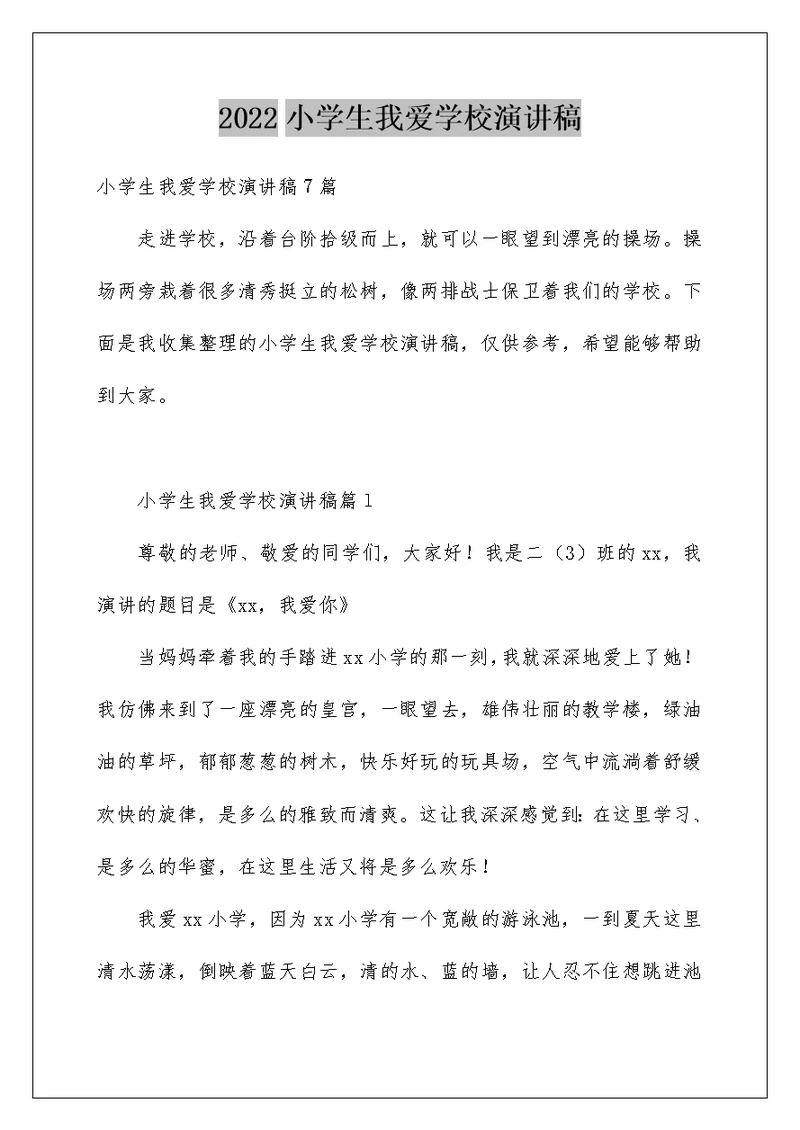 2022 小学生我爱学校演讲稿

小学生我爱学校演讲稿 7 篇

走进学校，沿着台阶拾级而上，就可以一眼望到漂亮的操场。操场两旁栽着很多清秀挺立的松树，像两排战士保卫着我们的学校。下面是我收集整理的小学生我爱学校演讲稿，仅供参考，希望能够帮助到大家。

小学生我爱学校演讲稿篇 1

尊敬的老师、敬爱的同学们，大家好！我是二（3）班的 xx，我演讲的题目是《xx，我爱你》

当妈妈牵着我的手踏进 xx 小学的那一刻，我就深深地爱上了她！我仿佛来到了一座漂亮的皇宫，一眼望去，雄伟壮丽的教学楼，绿油油的草坪，郁郁葱葱的树木，快乐好玩的玩具场，空气中流淌着舒缓欢快的旋律，是多么的雅致而清爽。这让我深深感觉到：在这里学习、是多么的华蜜，在这里生活又将是多么欢乐！

我爱 xx 小学，因为 xx 小学有一个宽敞的游泳池，一到夏天这里清水荡漾，倒映着蓝天白云，清的水、蓝的墙，让人忍不住想跳进池